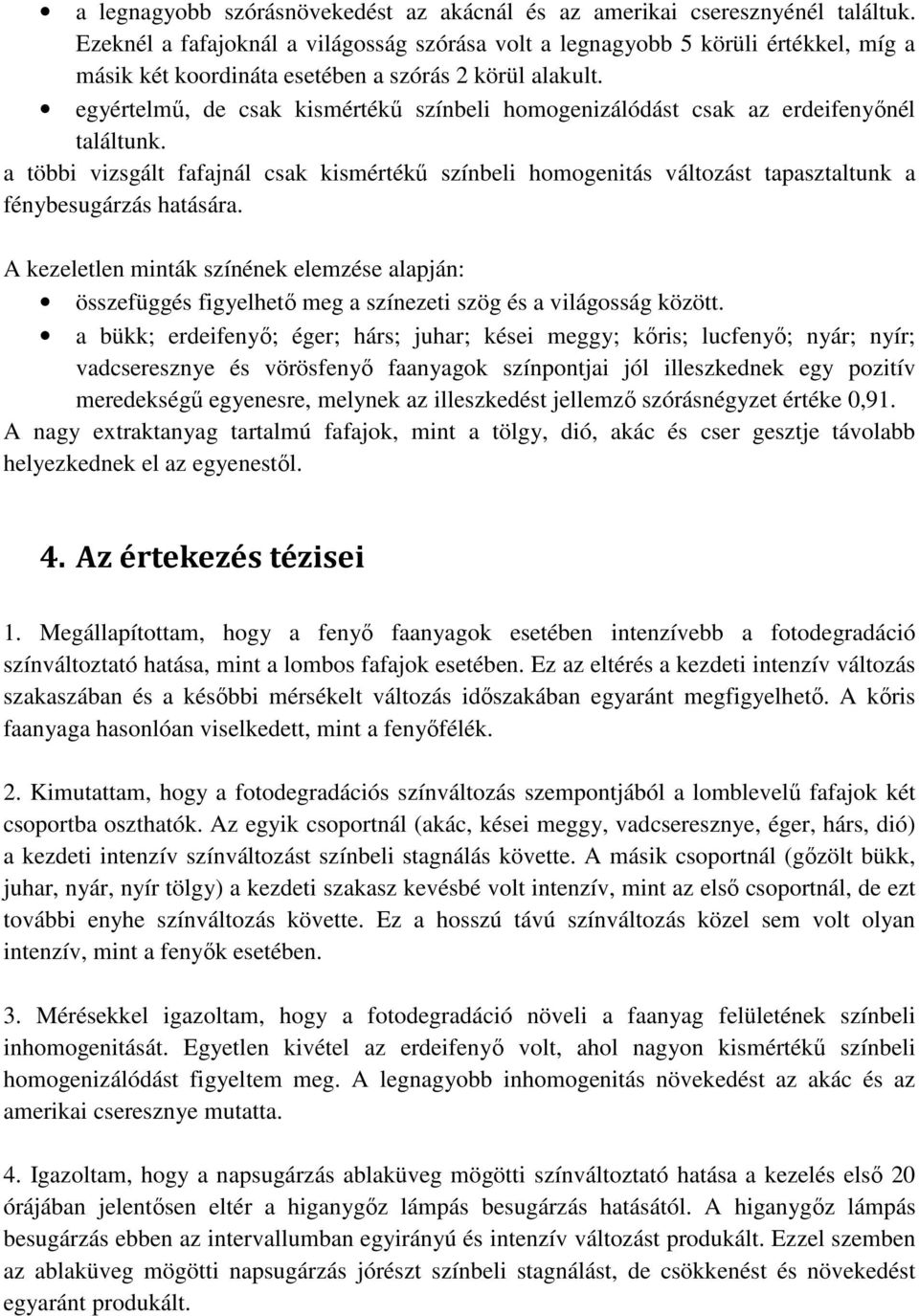 • a legnagyobb szórásnövekedést az akácnál és az amerikai cseresznyénél találtuk. Ezeknél a fafajoknál a világosság szórása volt a legnagyobb 5 körüli értékkel, míg a másik két koordináta esetében a szórás 2 körül alakult.
• egyértelmű, de csak kismértékű színbeli homogenizálódást csak az erdeifenyőnél találtunk.
a többi vizsgált fafajnál csak kismértékű színbeli homogenitás változást tapasztaltunk a fénybesugárzás hatására.

A kezeletlen minták színének elemzése alapján:
• összefüggés figyelhető meg a színezeti szög és a világosság között.
• a bükk; erdeifenyő; éger; hárs; juhar; kései meggy; kőris; lucfenyő; nyár; nyír; vadcseresznye és vörösfenyő faanyagok színpontjai jól illeszkednek egy pozitív meredekségű egyenesre, melynek az illeszkedést jellemző szórásnégyzet értéke 0,91.
A nagy extraktanyag tartalmú fafajok, mint a tölgy, dió, akác és cser gesztje távolabb helyezkednek el az egyenestől.

4. Az értekezés tézisei

1. Megállapítottam, hogy a fenyő faanyagok esetében intenzívebb a fotodegradáció színváltoztató hatása, mint a lombos fafajok esetében. Ez az eltérés a kezdeti intenzív változás szakaszában és a későbbi mérsékelt változás időszakában egyaránt megfigyelhető. A kőris faanyaga hasonlóan viselkedett, mint a fenyőfélék.

2. Kimutattam, hogy a fotodegradációs színváltozás szempontjából a lomblevelű fafajok két csoportba oszthatók. Az egyik csoportnál (akác, kései meggy, vadcseresznye, éger, hárs, dió) a kezdeti intenzív színváltozást színbeli stagnálás követte. A másik csoportnál (gőzölt bükk, juhar, nyár, nyír tölgy) a kezdeti szakasz kevésbé volt intenzív, mint az első csoportnál, de ezt további enyhe színváltozás követte. Ez a hosszú távú színváltozás közel sem volt olyan intenzív, mint a fenyők esetében.

3. Mérésekkel igazoltam, hogy a fotodegradáció növeli a faanyag felületének színbeli inhomogenitását. Egyetlen kivétel az erdeifenyő volt, ahol nagyon kismértékű színbeli homogenizálódást figyeltem meg. A legnagyobb inhomogenitás növekedést az akác és az amerikai cseresznye mutatta.

4. Igazoltam, hogy a napsugárzás ablaküveg mögötti színváltoztató hatása a kezelés első 20 órájában jelentősen eltér a higanygőz lámpás besugárzás hatásától. A higanygőz lámpás besugárzás ebben az intervallumban egyirányú és intenzív változást produkált. Ezzel szemben az ablaküveg mögötti napsugárzás jórészt színbeli stagnálást, de csökkenést és növekedést egyaránt produkált.